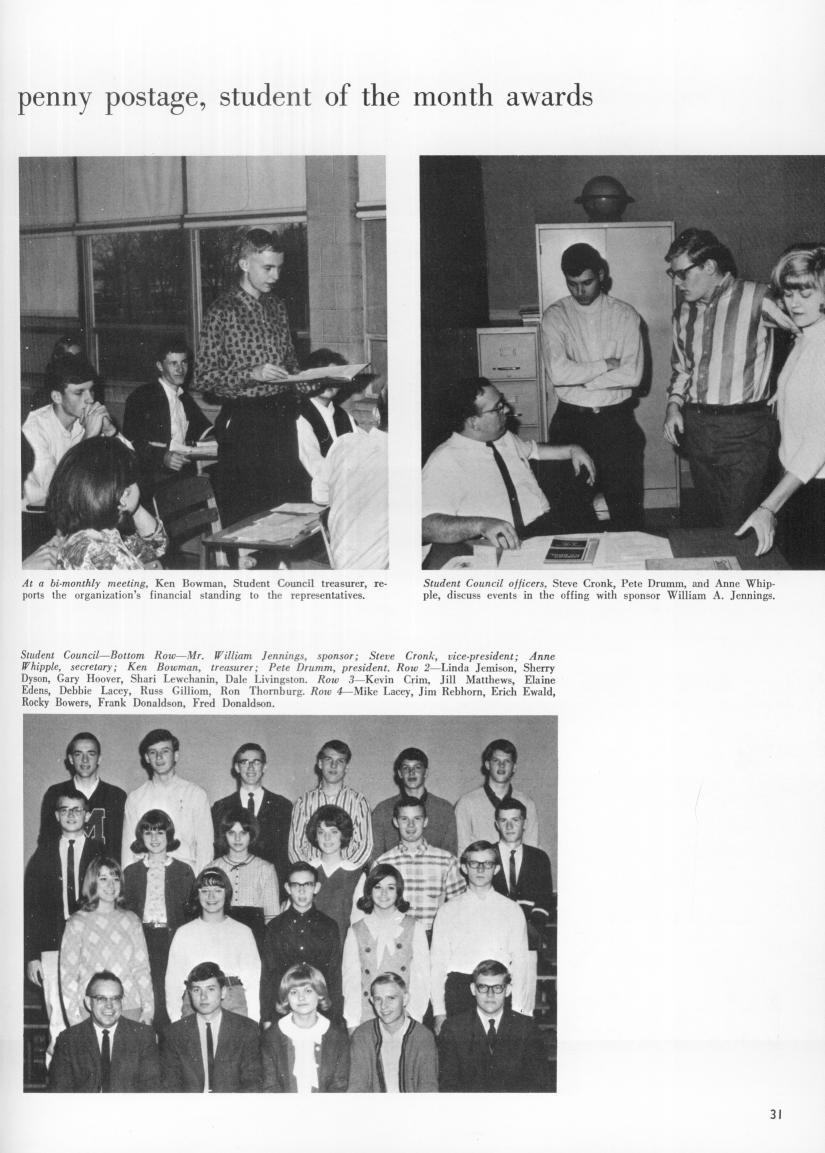 penny postage, student of the month awards

At a bi-monthly meeting, Ken Bowman, Student Council treasurer, reports the organization's financial standing to the representatives.

Student Council officers, Steve Cronk, Pete Drumm, and Anne Whipple, discuss events in the offing with sponsor William A. Jennings.

Student Council—Bottom Row—Mr. William Jennings, sponsor; Steve Cronk, vice-president; Anne Whipple, secretary; Ken Bowman, treasurer; Pete Drumm, president. Row 2—Linda Jemison, Sherry Dyson, Gary Hoover, Shari Lewchanin, Dale Livingston. Row 3—Kevin Crim, Jill Matthews, Elaine Edens, Debbie Lacey, Russ Gilliom, Ron Thornburg. Row 4—Mike Lacey, Jim Rebhorn, Erich Ewald, Rocky Bowers, Frank Donaldson, Fred Donaldson.

31